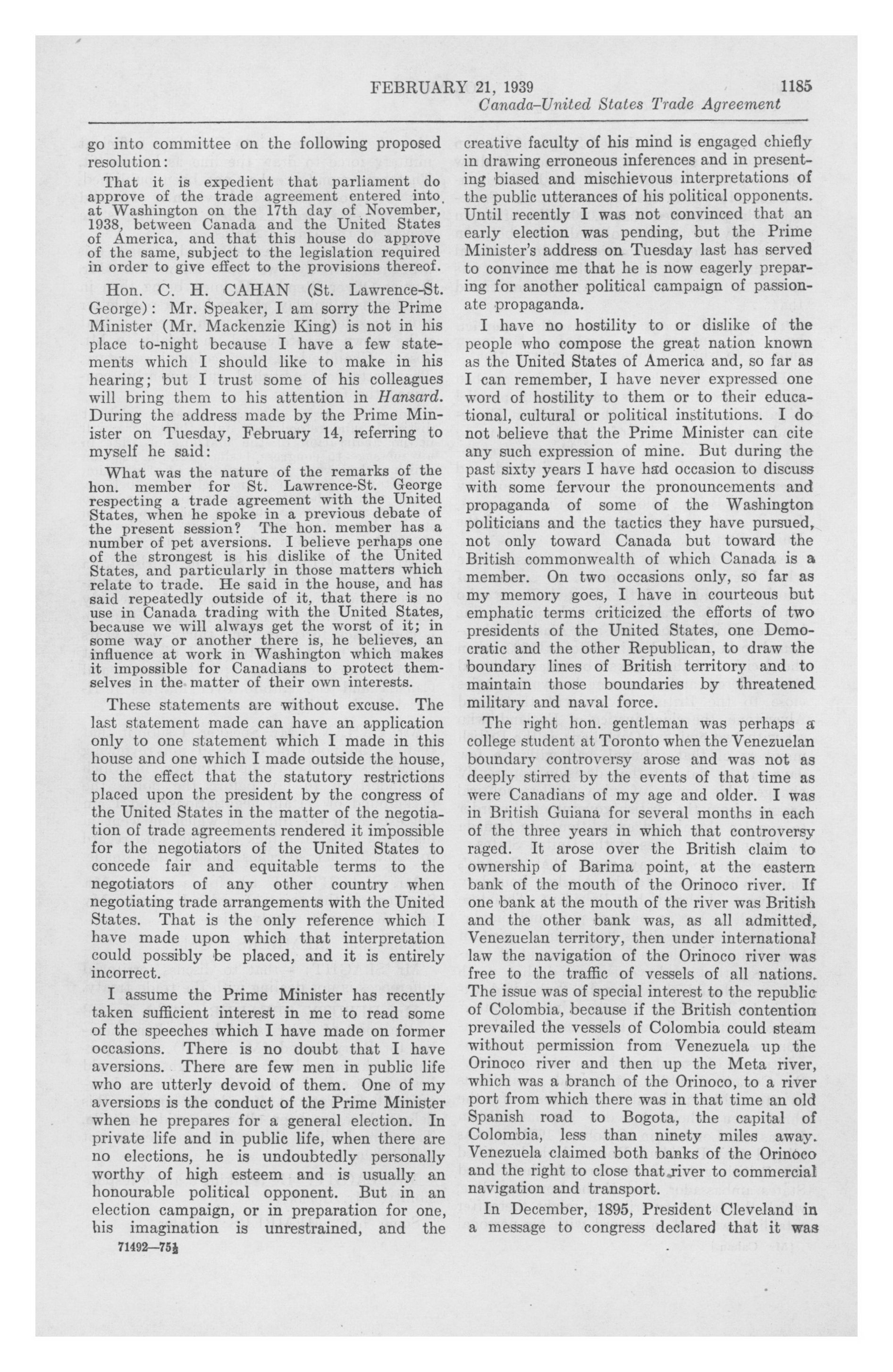 FEBRUARY 21, 1939 1185
Canada-United States Trade Agreement

go into committee on the following proposed resolution:

That it is expedient that parliament do approve of the trade agreement entered into at Washington on the 17th day of November, 1938, between Canada and the United States of America, and that this house do approve of the same, subject to the legislation required in order to give effect to the provisions thereof.

Hon. C. H. CAHAN (St. Lawrence-St. George): Mr. Speaker, I am sorry the Prime Minister (Mr. Mackenzie King) is not in his place to-night because I have a few statements which I should like to make in his hearing; but I trust some of his colleagues will bring them to his attention in Hansard. During the address made by the Prime Minister on Tuesday, February 14, referring to myself he said:

What was the nature of the remarks of the hon. member for St. Lawrence-St. George respecting a trade agreement with the United States, when he spoke in a previous debate of the present session? The hon. member has a number of pet aversions. I believe perhaps one of the strongest is his dislike of the United States, and particularly in those matters which relate to trade. He said in the house, and has said repeatedly outside of it, that there is no use in Canada trading with the United States, because we will always get the worst of it; in some way or another there is, he believes, an influence at work in Washington which makes it impossible for Canadians to protect themselves in the matter of their own interests.

These statements are without excuse. The last statement made can have an application only to one statement which I made in this house and one which I made outside the house, to the effect that the statutory restrictions placed upon the president by the congress of the United States in the matter of the negotiation of trade agreements rendered it impossible for the negotiators of the United States to concede fair and equitable terms to the negotiators of any other country when negotiating trade arrangements with the United States. That is the only reference which I have made upon which that interpretation could possibly be placed, and it is entirely incorrect.

I assume the Prime Minister has recently taken sufficient interest in me to read some of the speeches which I have made on former occasions. There is no doubt that I have aversions. There are few men in public life who are utterly devoid of them. One of my aversions is the conduct of the Prime Minister when he prepares for a general election. In private life and in public life, when there are no elections, he is undoubtedly personally worthy of high esteem and is usually an honourable political opponent. But in an election campaign, or in preparation for one, his imagination is unrestrained, and the

71492—75½

creative faculty of his mind is engaged chiefly in drawing erroneous inferences and in presenting biased and mischievous interpretations of the public utterances of his political opponents. Until recently I was not convinced that an early election was pending, but the Prime Minister's address on Tuesday last has served to convince me that he is now eagerly preparing for another political campaign of passionate propaganda.

I have no hostility to or dislike of the people who compose the great nation known as the United States of America and, so far as I can remember, I have never expressed one word of hostility to them or to their educational, cultural or political institutions. I do not believe that the Prime Minister can cite any such expression of mine. But during the past sixty years I have had occasion to discuss with some fervour the pronouncements and propaganda of some of the Washington politicians and the tactics they have pursued, not only toward Canada but toward the British commonwealth of which Canada is a member. On two occasions only, so far as my memory goes, I have in courteous but emphatic terms criticized the efforts of two presidents of the United States, one Democratic and the other Republican, to draw the boundary lines of British territory and to maintain those boundaries by threatened military and naval force.

The right hon. gentleman was perhaps a college student at Toronto when the Venezuelan boundary controversy arose and was not as deeply stirred by the events of that time as were Canadians of my age and older. I was in British Guiana for several months in each of the three years in which that controversy raged. It arose over the British claim to ownership of Barima point, at the eastern bank of the mouth of the Orinoco river. If one bank at the mouth of the river was British and the other bank was, as all admitted, Venezuelan territory, then under international law the navigation of the Orinoco river was free to the traffic of vessels of all nations. The issue was of special interest to the republic of Colombia, because if the British contention prevailed the vessels of Colombia could steam without permission from Venezuela up the Orinoco river and then up the Meta river, which was a branch of the Orinoco, to a river port from which there was in that time an old Spanish road to Bogota, the capital of Colombia, less than ninety miles away. Venezuela claimed both banks of the Orinoco and the right to close that river to commercial navigation and transport.

In December, 1895, President Cleveland in a message to congress declared that it was